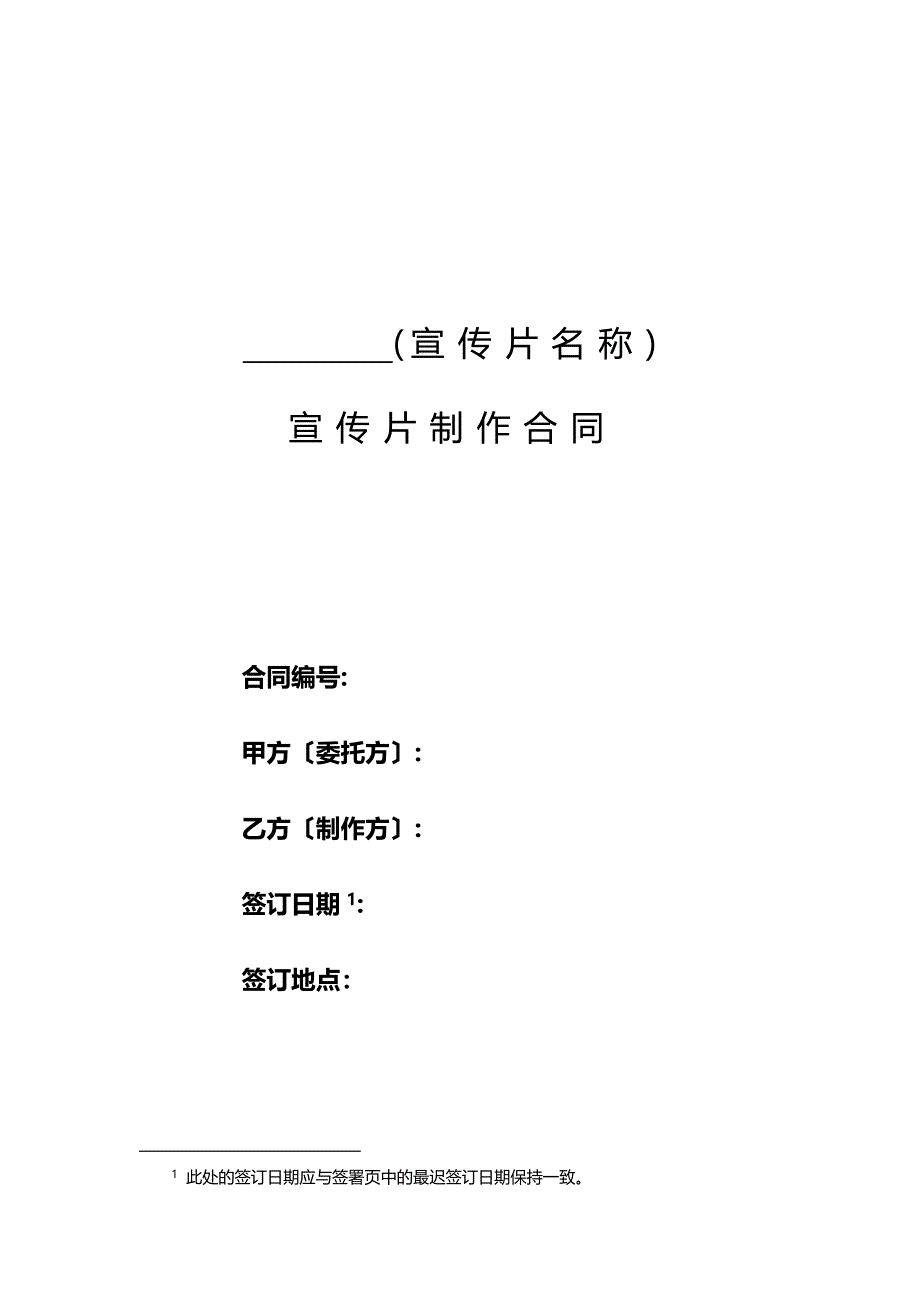 ____（宣传片名称）

宣传片制作合同

合同编号:

甲方〔委托方〕:

乙方〔制作方〕:

签订日期$^{1}$:

签订地点:

$^{1}$ 此处的签订日期应与签署页中的最迟签订日期保持一致。